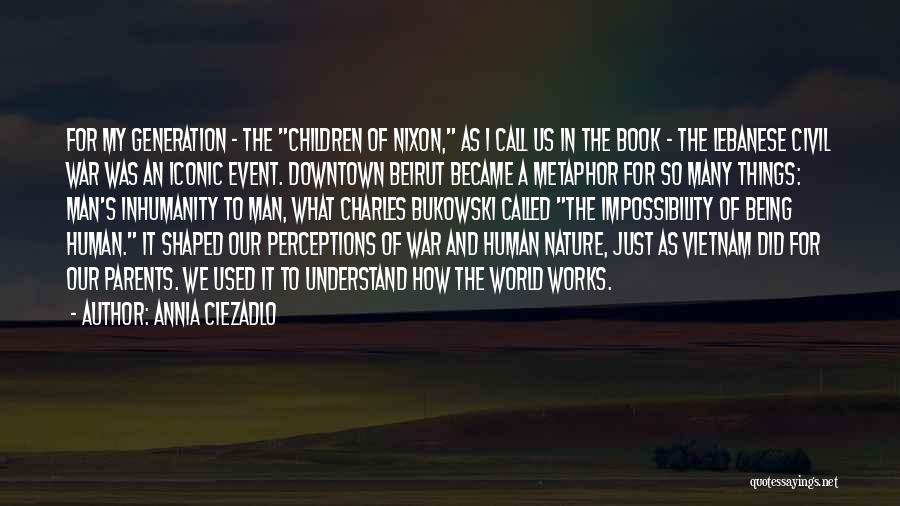 FOR MY GENERATION - THE "CHILDREN OF NIXON," AS I CALL US IN THE BOOK - THE LEBANESE CIVIL WAR WAS AN ICONIC EVENT. DOWNTOWN BEIRUT BECAME A METAPHOR FOR SO MANY THINGS: MAN'S INHUMANITY TO MAN, WHAT CHARLES BUKOWSKI CALLED "THE IMPOSSIBILITY OF BEING HUMAN." IT SHAPED OUR PERCEPTIONS OF WAR AND HUMAN NATURE, JUST AS VIETNAM DID FOR OUR PARENTS. WE USED IT TO UNDERSTAND HOW THE WORLD WORKS.

- AUTHOR: ANNIA CIEZADLO

quotessayings.net